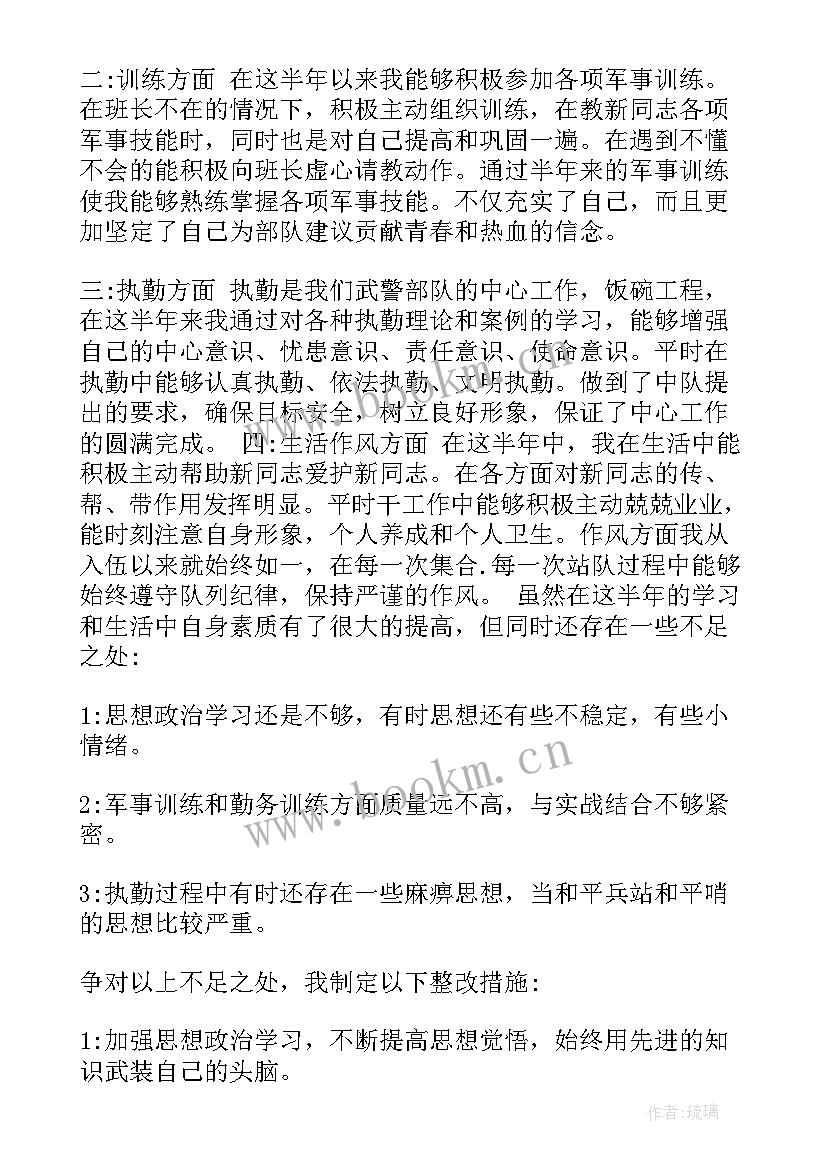 二:训练方面 在这半年以来我能够积极参加各项军事训练。在班长不在的情况下，积极主动组织训练，在教新同志各项军事技能时，同时也是对自己提高和巩固一遍。在遇到不懂不会的能积极向班长虚心请教动作。通过半年来的军事训练使我能够熟练掌握各项军事技能。不仅充实了自己，而且更加坚定了自己为部队建议贡献青春和热血的信念。

三:执勤方面 执勤是我们武警部队的中心工作，饭碗工程，在这半年来我通过对各种执勤理论和案例的学习，能够增强自己的中心意识、忧患意识、责任意识、使命意识。平时在执勤中能够认真执勤、依法执勤、文明执勤。做到了中队提出的要求，确保目标安全，树立良好形象，保证了中心工作的圆满完成。 四:生活作风方面 在这半年中，我在生活中能积极主动帮助新同志爱护新同志。在各方面对新同志的传、帮、带作用发挥明显。平时干工作中能够积极主动兢兢业业，能时刻注意自身形象，个人养成和个人卫生。作风方面我从入伍以来就始终如一，在每一次集合.每一次站队过程中能够始终遵守队列纪律，保持严谨的作风。 虽然在这半年的学习和生活中自身素质有了很大的提高，但同时还存在一些不足之处:

1:思想政治学习还是不够，有时思想还有些不稳定，有些小情绪。

2:军事训练和勤务训练方面质量远不高，与实战结合不够紧密。

3:执勤过程中有时还存在一些麻痹思想，当和平兵站和平哨的思想比较严重。

争对以上不足之处，我制定以下整改措施:

1:加强思想政治学习，不断提高思想觉悟，始终用先进的知识武装自己的头脑。

www.bookm.cn

作者:琉璃